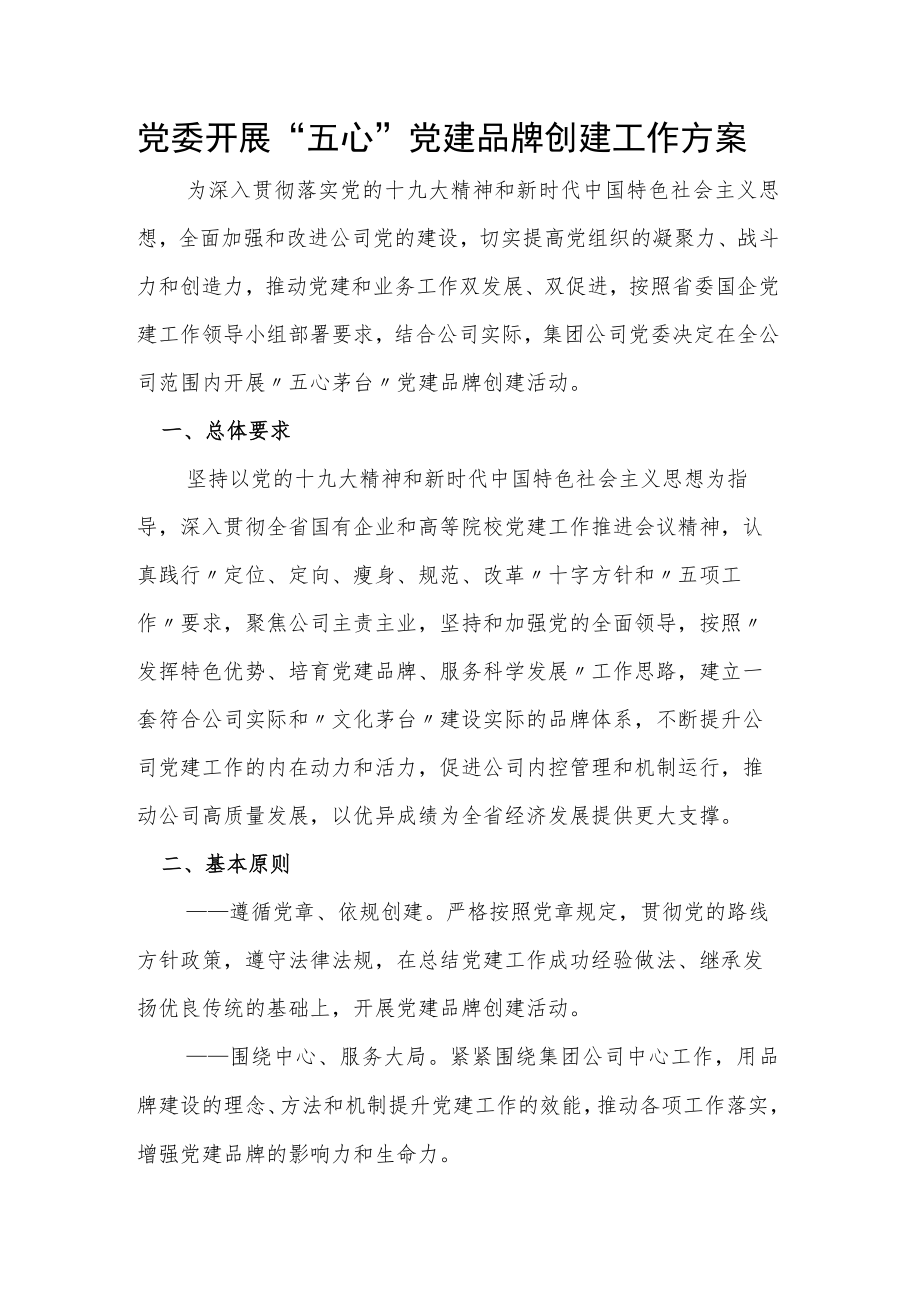 党委开展“五心”党建品牌创建工作方案

为深入贯彻落实党的十九大精神和新时代中国特色社会主义思想，全面加强和改进公司党的建设，切实提高党组织的凝聚力、战斗力和创造力，推动党建和业务工作双发展、双促进，按照省委国企党建工作领导小组部署要求，结合公司实际，集团公司党委决定在全公司范围内开展〃五心茅台〃党建品牌创建活动。

一、总体要求

坚持以党的十九大精神和新时代中国特色社会主义思想为指导，深入贯彻全省国有企业和高等院校党建工作推进会议精神，认真践行〃定位、定向、瘦身、规范、改革〃十字方针和〃五项工作〃要求，聚焦公司主责主业，坚持和加强党的全面领导，按照〃发挥特色优势、培育党建品牌、服务科学发展〃工作思路，建立一套符合公司实际和〃文化茅台〃建设实际的品牌体系，不断提升公司党建工作的内在动力和活力，促进公司内控管理和机制运行，推动公司高质量发展，以优异成绩为全省经济发展提供更大支撑。

二、基本原则

——遵循党章、依规创建。严格按照党章规定，贯彻党的路线方针政策，遵守法律法规，在总结党建工作成功经验做法、继承发扬优良传统的基础上，开展党建品牌创建活动。

——围绕中心、服务大局。紧紧围绕集团公司中心工作，用品牌建设的理念、方法和机制提升党建工作的效能，推动各项工作落实，增强党建品牌的影响力和生命力。